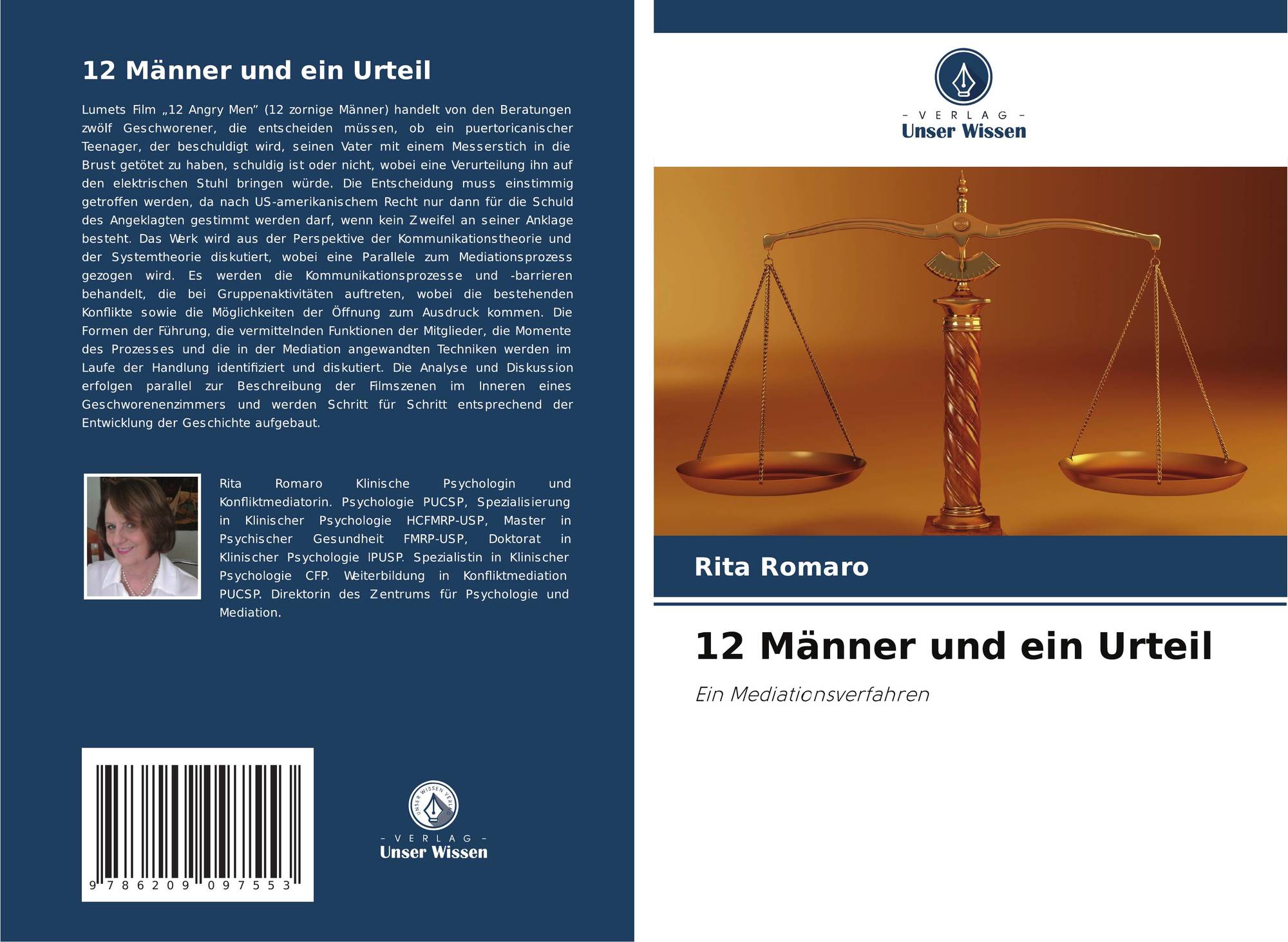 12 Männer und ein Urteil

Lumets Film „12 Angry Men” (12 zornige Männer) handelt von den Beratungen zwölf Geschworener, die entscheiden müssen, ob ein puertoricanischer Teenager, der beschuldigt wird, seinen Vater mit einem Messerstich in die Brust getötet zu haben, schuldig ist oder nicht, wobei eine Verurteilung ihn auf den elektrischen Stuhl bringen würde. Die Entscheidung muss einstimmig getroffen werden, da nach US-amerikanischem Recht nur dann für die Schuld des Angeklagten gestimmt werden darf, wenn kein Zweifel an seiner Anklage besteht. Das Werk wird aus der Perspektive der Kommunikationstheorie und der Systemtheorie diskutiert, wobei eine Parallele zum Mediationsprozess gezogen wird. Es werden die Kommunikationsprozesse und -barrieren behandelt, die bei Gruppenaktivitäten auftreten, wobei die bestehenden Konflikte sowie die Möglichkeiten der Öffnung zum Ausdruck kommen. Die Formen der Führung, die vermittelnden Funktionen der Mitglieder, die Momente des Prozesses und die in der Mediation angewandten Techniken werden im Laufe der Handlung identifiziert und diskutiert. Die Analyse und Diskussion erfolgen parallel zur Beschreibung der Filmszenen im Inneren eines Geschworenenzimmers und werden Schritt für Schritt entsprechend der Entwicklung der Geschichte aufgebaut.

Rita Romaro Klinische Psychologin und Konfliktmediatorin. Psychologie PUCSP, Spezialisierung in Klinischer Psychologie HCFMRP-USP, Master in Psychischer Gesundheit FMRP-USP, Doktorat in Klinischer Psychologie IPUSP. Spezialistin in Klinischer Psychologie CFP. Weiterbildung in Konfliktmediation PUCSP. Direktorin des Zentrums für Psychologie und Mediation.

9 786209 097553

- VERLAG -
Unser Wissen

- VERLAG -
Unser Wissen

Rita Romaro

12 Männer und ein Urteil

Ein Mediationsverfahren